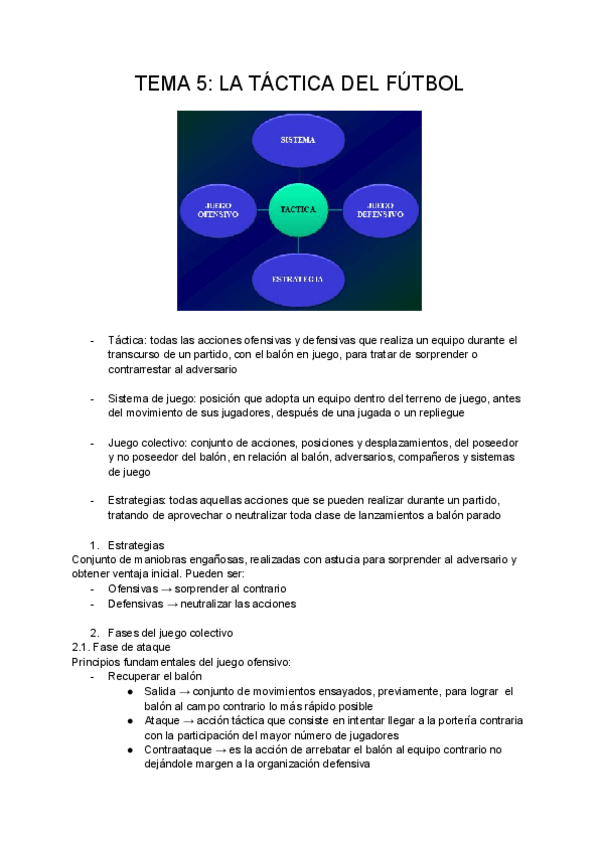 TEMA 5: LA TÁCTICA DEL FÚTBOL

SISTEMA

JUEGO OFENSIVO

TACTICA

JUEGO DEFENSIVO

ESTRATEGIA

- Táctica: todas las acciones ofensivas y defensivas que realiza un equipo durante el transcurso de un partido, con el balón en juego, para tratar de sorprender o contrarrestar al adversario

- Sistema de juego: posición que adopta un equipo dentro del terreno de juego, antes del movimiento de sus jugadores, después de una jugada o un repliegue

- Juego colectivo: conjunto de acciones, posiciones y desplazamientos, del poseedor y no poseedor del balón, en relación al balón, adversarios, compañeros y sistemas de juego

- Estrategias: todas aquellas acciones que se pueden realizar durante un partido, tratando de aprovechar o neutralizar toda clase de lanzamientos a balón parado

1. Estrategias
Conjunto de maniobras engañosas, realizadas con astucia para sorprender al adversario y obtener ventaja inicial. Pueden ser:
- Ofensivas → sorprender al contrario
- Defensivas → neutralizar las acciones

2. Fases del juego colectivo
2.1. Fase de ataque
Principios fundamentales del juego ofensivo:
- Recuperar el balón
● Salida → conjunto de movimientos ensayados, previamente, para lograr el balón al campo contrario lo más rápido posible
● Ataque → acción táctica que consiste en intentar llegar a la portería contraria con la participación del mayor número de jugadores
● Contraataque → es la acción de arrebatar el balón al equipo contrario no dejándole margen a la organización defensiva